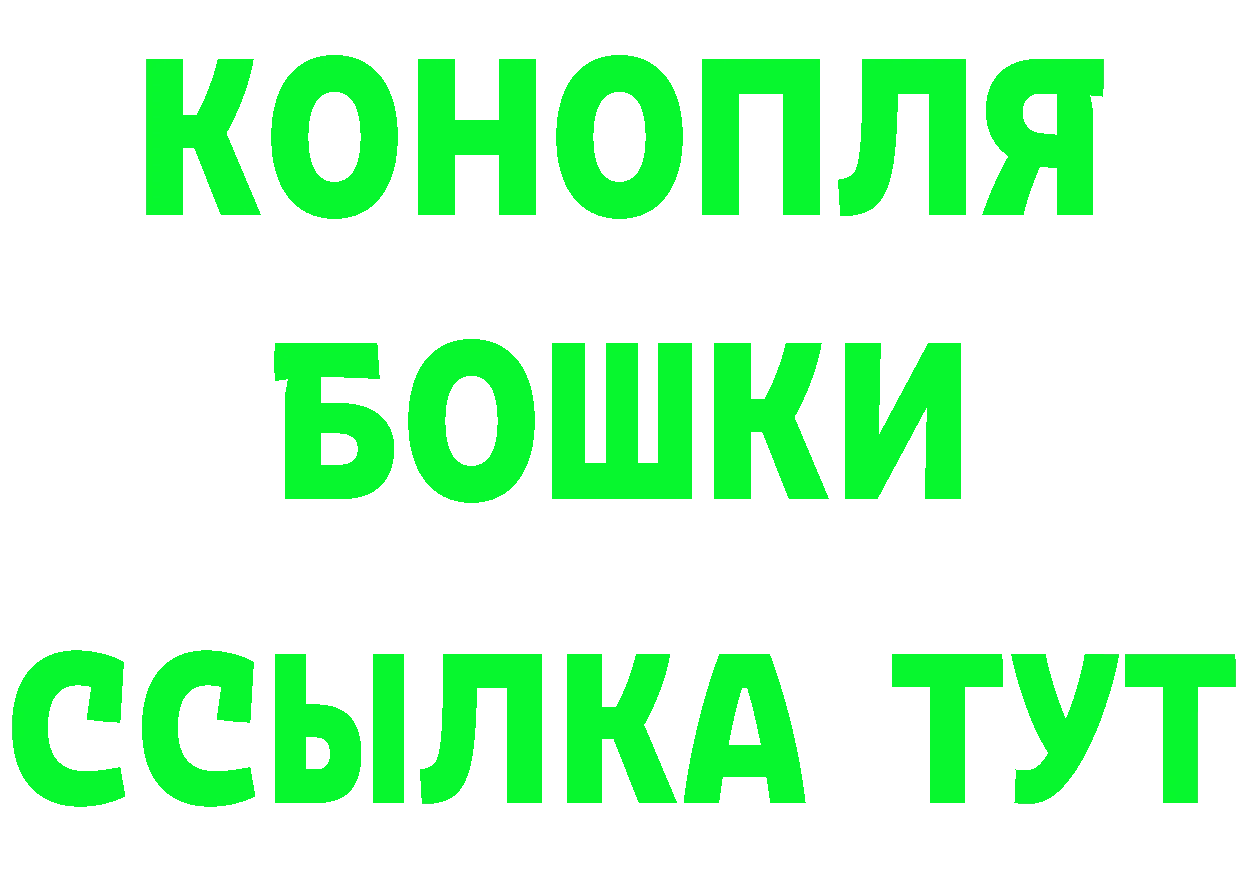 КОНОПЛЯ
БОШКИ
ССЫЛКА ТУТ